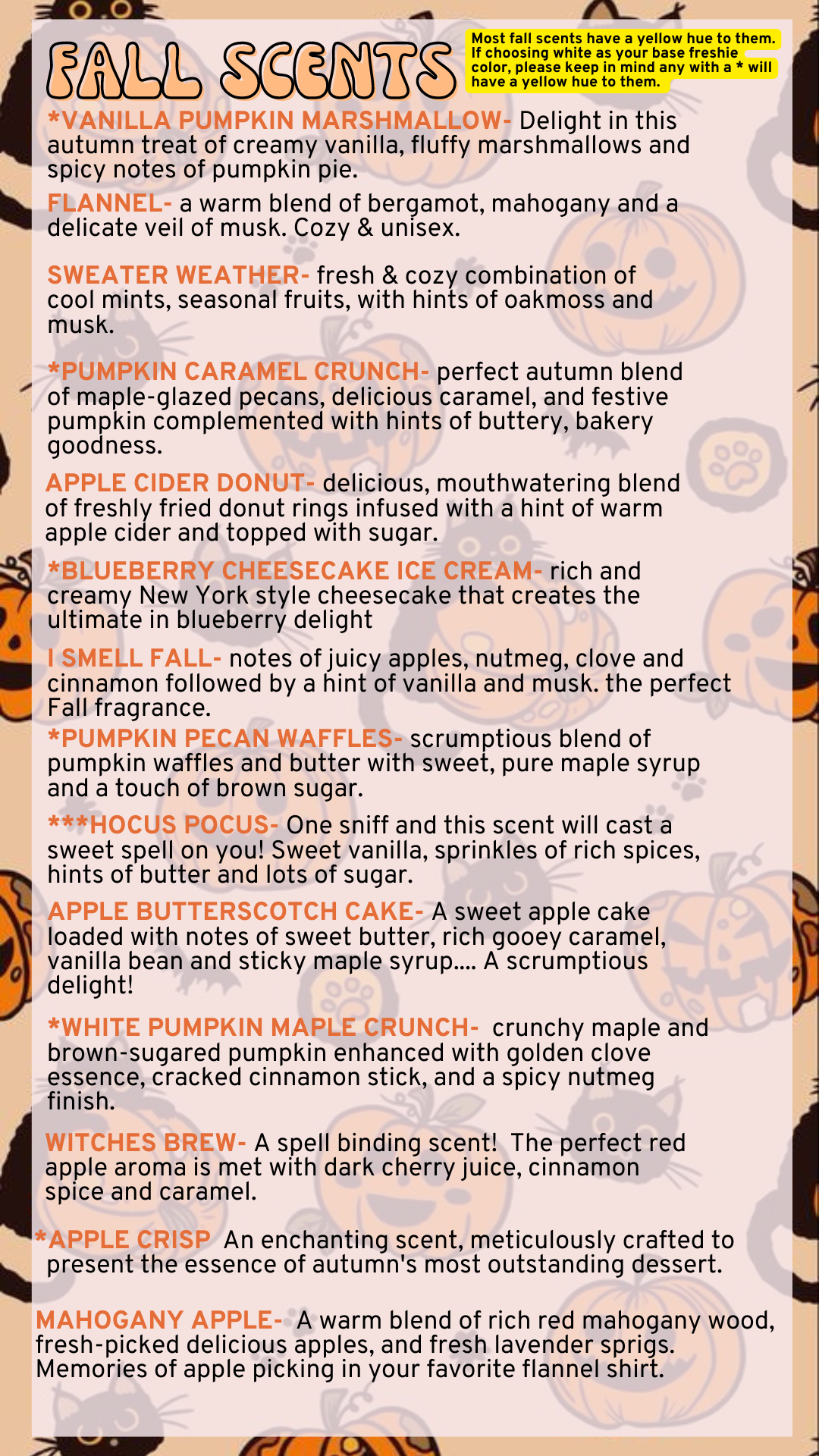 FALL SCENTS

Most fall scents have a yellow hue to them. If choosing white as your base freshie color, please keep in mind any with a * will have a yellow hue to them.

*VANILLA PUMPKIN MARSHMALLOW- Delight in this autumn treat of creamy vanilla, fluffy marshmallows and spicy notes of pumpkin pie.

FLANNEL- a warm blend of bergamot, mahogany and a delicate veil of musk. Cozy & unisex.

SWEATER WEATHER- fresh & cozy combination of cool mints, seasonal fruits, with hints of oakmoss and musk.

*PUMPKIN CARAMEL CRUNCH- perfect autumn blend of maple-glazed pecans, delicious caramel, and festive pumpkin complemented with hints of buttery, bakery goodness.

APPLE CIDER DONUT- delicious, mouthwatering blend of freshly fried donut rings infused with a hint of warm apple cider and topped with sugar.

*BLUEBERRY CHEESECAKE ICE CREAM- rich and creamy New York style cheesecake that creates the ultimate in blueberry delight

I SMELL FALL- notes of juicy apples, nutmeg, clove and cinnamon followed by a hint of vanilla and musk. the perfect Fall fragrance.

*PUMPKIN PECAN WAFFLES- scrumptious blend of pumpkin waffles and butter with sweet, pure maple syrup and a touch of brown sugar.

***HOCUS POCUS- One sniff and this scent will cast a sweet spell on you! Sweet vanilla, sprinkles of rich spices, hints of butter and lots of sugar.

APPLE BUTTERSCOTCH CAKE- A sweet apple cake loaded with notes of sweet butter, rich gooey caramel, vanilla bean and sticky maple syrup.... A scrumptious delight!

*WHITE PUMPKIN MAPLE CRUNCH- crunchy maple and brown-sugared pumpkin enhanced with golden clove essence, cracked cinnamon stick, and a spicy nutmeg finish.

WITCHES BREW- A spell binding scent! The perfect red apple aroma is met with dark cherry juice, cinnamon spice and caramel.

*APPLE CRISP An enchanting scent, meticulously crafted to present the essence of autumn's most outstanding dessert.

MAHOGANY APPLE- A warm blend of rich red mahogany wood, fresh-picked delicious apples, and fresh lavender sprigs. Memories of apple picking in your favorite flannel shirt.